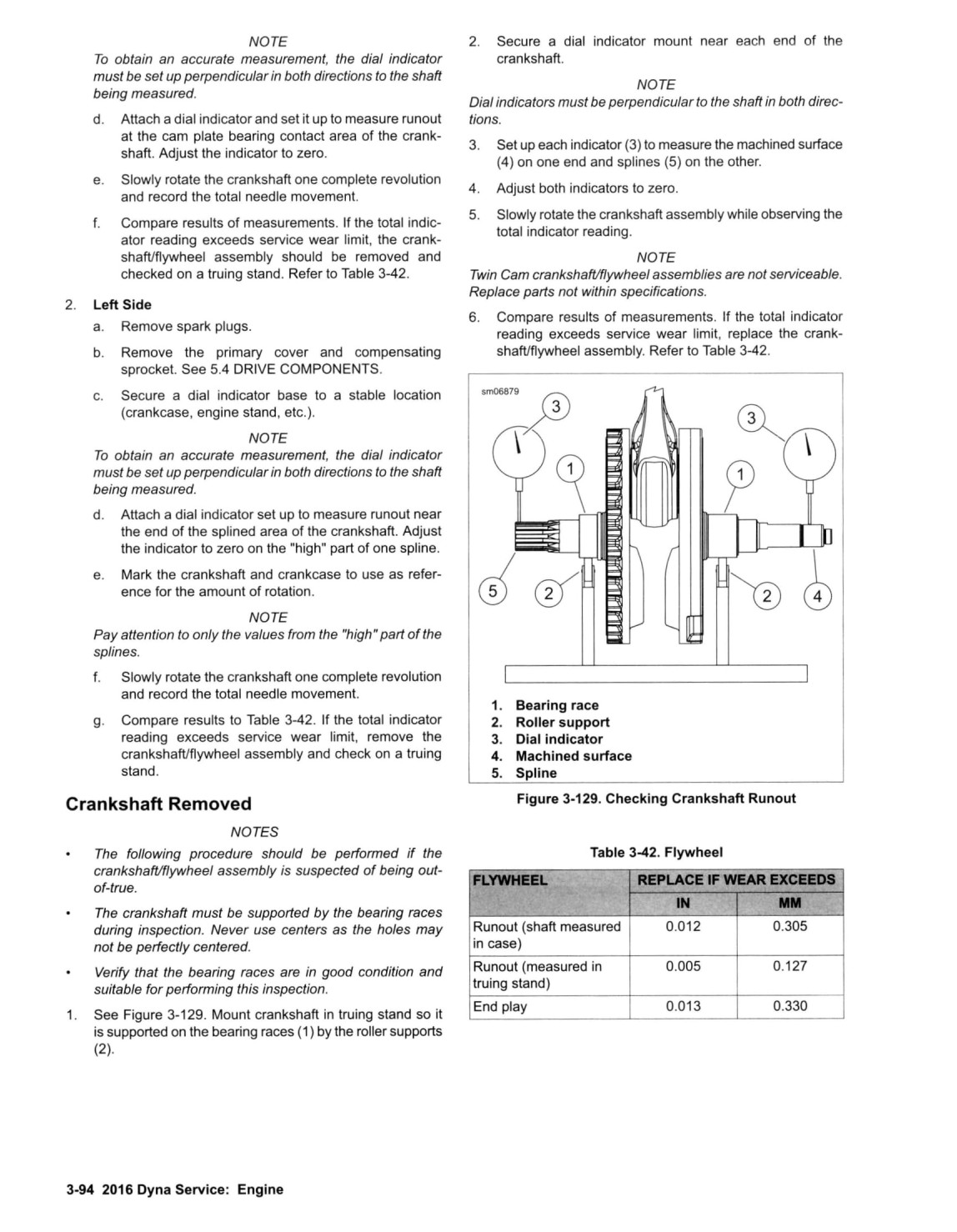 NOTE

To obtain an accurate measurement, the dial indicator must be set up perpendicular in both directions to the shaft being measured.

d. Attach a dial indicator and set it up to measure runout at the cam plate bearing contact area of the crankshaft. Adjust the indicator to zero.

e. Slowly rotate the crankshaft one complete revolution and record the total needle movement.

f. Compare results of measurements. If the total indicator reading exceeds service wear limit, the crankshaft/flywheel assembly should be removed and checked on a truing stand. Refer to Table 3-42.

2. Left Side

a. Remove spark plugs.

b. Remove the primary cover and compensating sprocket. See 5.4 DRIVE COMPONENTS.

c. Secure a dial indicator base to a stable location (crankcase, engine stand, etc.).

NOTE

To obtain an accurate measurement, the dial indicator must be set up perpendicular in both directions to the shaft being measured.

d. Attach a dial indicator set up to measure runout near the end of the splined area of the crankshaft. Adjust the indicator to zero on the "high" part of one spline.

e. Mark the crankshaft and crankcase to use as reference for the amount of rotation.

NOTE

Pay attention to only the values from the "high" part of the splines.

f. Slowly rotate the crankshaft one complete revolution and record the total needle movement.

g. Compare results to Table 3-42. If the total indicator reading exceeds service wear limit, remove the crankshaft/flywheel assembly and check on a truing stand.

Crankshaft Removed

NOTES

• The following procedure should be performed if the crankshaft/flywheel assembly is suspected of being out-of-true.

• The crankshaft must be supported by the bearing races during inspection. Never use centers as the holes may not be perfectly centered.

• Verify that the bearing races are in good condition and suitable for performing this inspection.

1. See Figure 3-129. Mount crankshaft in truing stand so it is supported on the bearing races (1) by the roller supports (2).

2. Secure a dial indicator mount near each end of the crankshaft.

NOTE

Dial indicators must be perpendicular to the shaft in both directions.

3. Set up each indicator (3) to measure the machined surface (4) on one end and splines (5) on the other.

4. Adjust both indicators to zero.

5. Slowly rotate the crankshaft assembly while observing the total indicator reading.

NOTE

Twin Cam crankshaft/flywheel assemblies are not serviceable. Replace parts not within specifications.

6. Compare results of measurements. If the total indicator reading exceeds service wear limit, replace the crankshaft/flywheel assembly. Refer to Table 3-42.

sm06879

3 3 1 1 5 2 2 4

1. Bearing race
2. Roller support
3. Dial indicator
4. Machined surface
5. Spline

Figure 3-129. Checking Crankshaft Runout

Table 3-42. Flywheel

| FLYWHEEL | REPLACE IF WEAR EXCEEDS | |
|---|---|---|
| | IN | MM |
| Runout (shaft measured in case) | 0.012 | 0.305 |
| Runout (measured in truing stand) | 0.005 | 0.127 |
| End play | 0.013 | 0.330 |

3-94 2016 Dyna Service: Engine